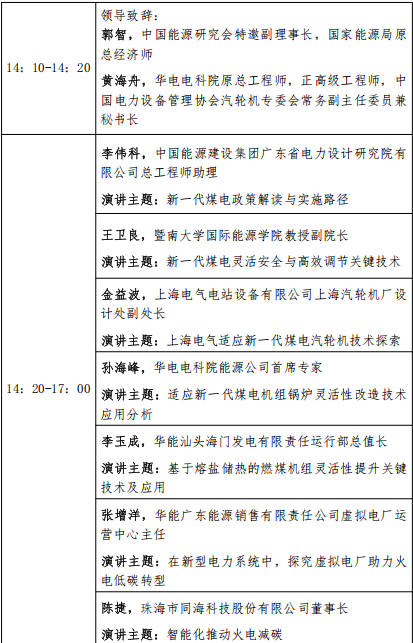 | | |
|---|---|
| 14：10-14：20 | 领导致辞：<br>郭智，中国能源研究会特邀副理事长，国家能源局原总经济师<br>黄海舟，华电电科院原总工程师，正高级工程师，中国电力设备管理协会汽轮机专委会常务副主任委员兼秘书长 |
| 14：20-17：00 | 李伟科，中国能源建设集团广东省电力设计研究院有限公司总工程师助理<br>演讲主题：新一代煤电政策解读与实施路径 |
| | 王卫良，暨南大学国际能源学院教授副院长<br>演讲主题：新一代煤电灵活安全与高效调节关键技术 |
| | 金益波，上海电气电站设备有限公司上海汽轮机厂设计处副处长<br>演讲主题：上海电气适应新一代煤电汽轮机技术探索 |
| | 孙海峰，华电电科院能源公司首席专家<br>演讲主题：适应新一代煤电机组锅炉灵活性改造技术应用分析 |
| | 李玉成，华能汕头海门发电有限责任运行部总值长<br>演讲主题：基于熔盐储热的燃煤机组灵活性提升关键技术及应用 |
| | 张增洋，华能广东能源销售有限责任公司虚拟电厂运营中心主任<br>演讲主题：在新型电力系统中，探究虚拟电厂助力火电低碳转型 |
| | 陈捷，珠海市同海科技股份有限公司董事长<br>演讲主题：智能化推动火电减碳 |